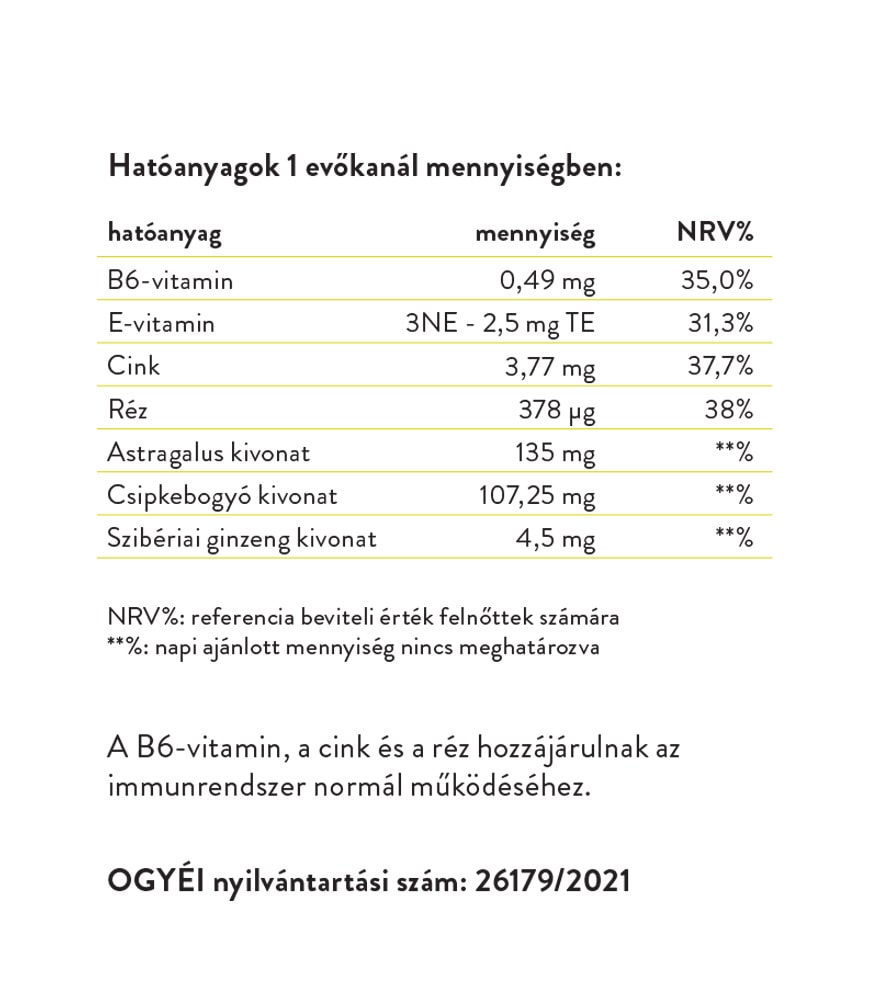 Hatóanyagok 1 evőkanál mennyiségben:

| hatóanyag | mennyiség | NRV% |
|---|---|---|
| B6-vitamin | 0,49 mg | 35,0% |
| E-vitamin | 3NE - 2,5 mg TE | 31,3% |
| Cink | 3,77 mg | 37,7% |
| Réz | 378 μg | 38% |
| Astragalus kivonat | 135 mg | **% |
| Csipkebogyó kivonat | 107,25 mg | **% |
| Szibériai ginzeng kivonat | 4,5 mg | **% |

NRV%: referencia beviteli érték felnőttek számára
**%: napi ajánlott mennyiség nincs meghatározva

A B6-vitamin, a cink és a réz hozzájárulnak az immunrendszer normál működéséhez.

OGYÉI nyilvántartási szám: 26179/2021